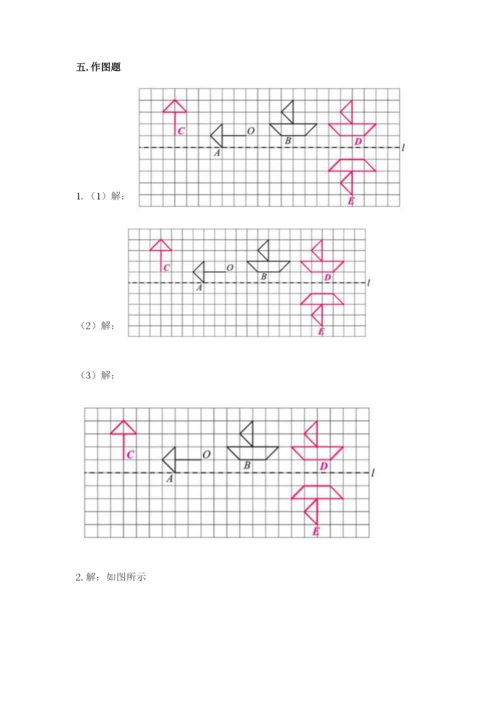 五. 作图题

C
O
A
B
D
l
E

1.（1）解:

C
O
A
B
D
l
E

（2）解:

（3）解:

C
O
A
B
D
l
E

2. 解：如图所示